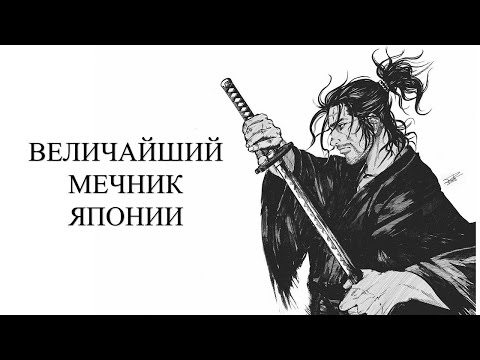 ВЕЛИЧАЙШИЙ
МЕЧНИК
ЯПОНИИ